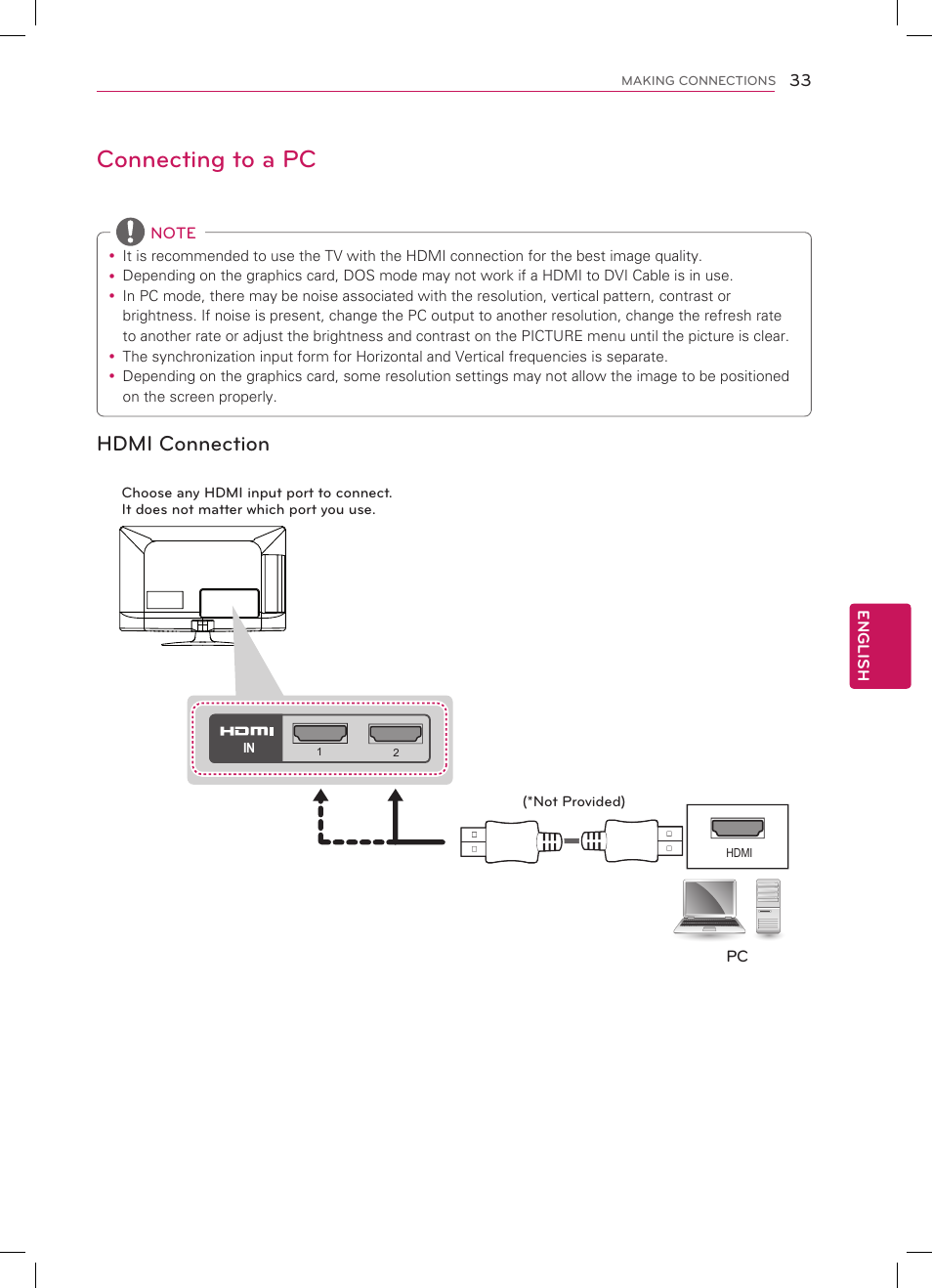 MAKING CONNECTIONS 33

Connecting to a PC

NOTE

• It is recommended to use the TV with the HDMI connection for the best image quality.
• Depending on the graphics card, DOS mode may not work if a HDMI to DVI Cable is in use.
• In PC mode, there may be noise associated with the resolution, vertical pattern, contrast or brightness. If noise is present, change the PC output to another resolution, change the refresh rate to another rate or adjust the brightness and contrast on the PICTURE menu until the picture is clear.
• The synchronization input form for Horizontal and Vertical frequencies is separate.
• Depending on the graphics card, some resolution settings may not allow the image to be positioned on the screen properly.

HDMI Connection

Choose any HDMI input port to connect.
It does not matter which port you use.

HDMI IN 1 2

(*Not Provided)

HDMI

PC

ENGLISH